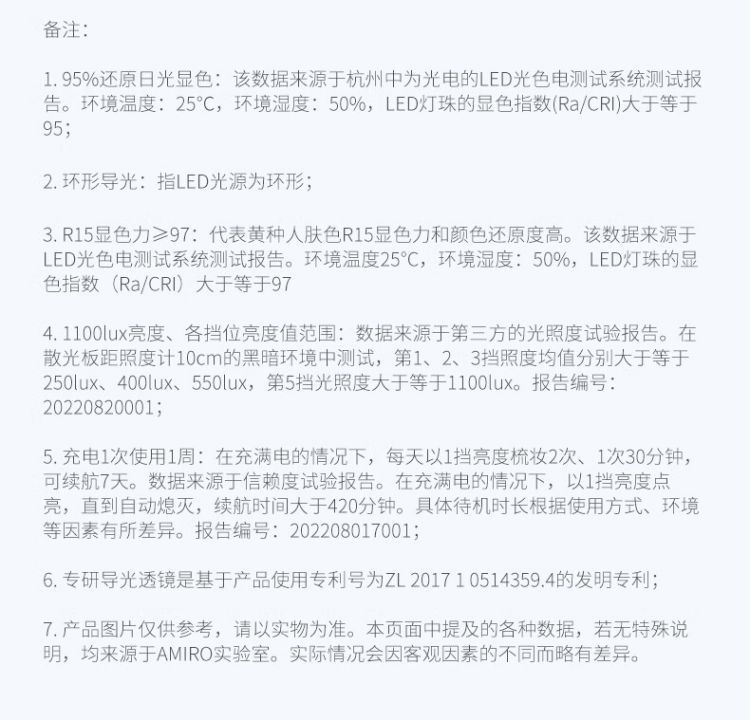 备注：

1. 95%还原日光显色：该数据来源于杭州中为光电的LED光色电测试系统测试报告。环境温度：25°C，环境湿度：50%，LED灯珠的显色指数(Ra/CRI)大于等于95；

2. 环形导光：指LED光源为环形；

3. R15显色力≥97：代表黄种人肤色R15显色力和颜色还原度高。该数据来源于LED光色电测试系统测试报告。环境温度25°C，环境湿度：50%，LED灯珠的显色指数（Ra/CRI）大于等于97

4. 1100lux亮度、各挡位亮度值范围：数据来源于第三方的光照度试验报告。在散光板距照度计10cm的黑暗环境中测试，第1、2、3挡照度均值分别大于等于250lux、400lux、550lux，第5挡光照度大于等于1100lux。报告编号：20220820001；

5. 充电1次使用1周：在充满电的情况下，每天以1挡亮度梳妆2次、1次30分钟，可续航7天。数据来源于信赖度试验报告。在充满电的情况下，以1挡亮度点亮，直到自动熄灭，续航时间大于420分钟。具体待机时长根据使用方式、环境等因素有所差异。报告编号：202208017001；

6. 专研导光透镜是基于产品使用专利号为ZL 2017 1 0514359.4的发明专利；

7. 产品图片仅供参考，请以实物为准。本页面中提及的各种数据，若无特殊说明，均来源于AMIRO实验室。实际情况会因客观因素的不同而略有差异。